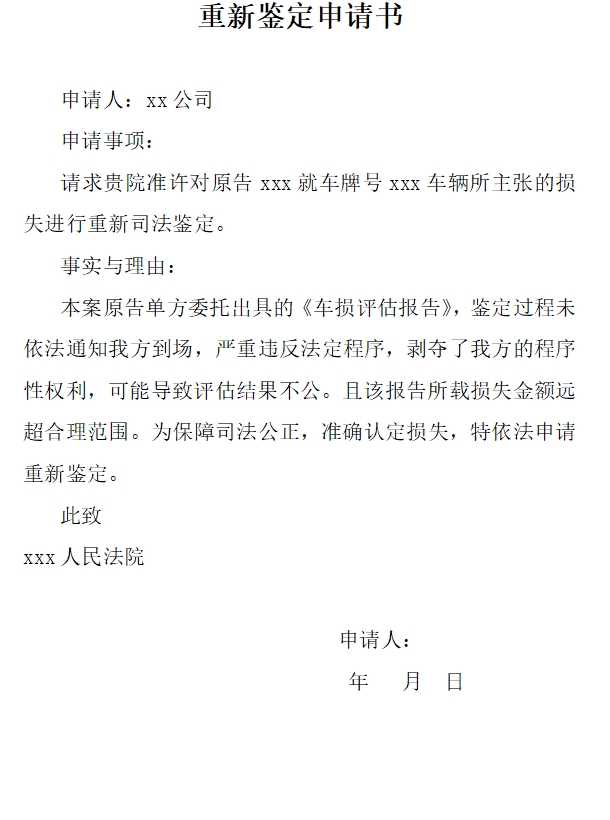 重新鉴定申请书

申请人：xx 公司

申请事项：

请求贵院准许对原告 xxx 就车牌号 xxx 车辆所主张的损失进行重新司法鉴定。

事实与理由：

本案原告单方委托出具的《车损评估报告》，鉴定过程未依法通知我方到场，严重违反法定程序，剥夺了我方的程序性权利，可能导致评估结果不公。且该报告所载损失金额远超合理范围。为保障司法公正，准确认定损失，特依法申请重新鉴定。

此致

xxx 人民法院

申请人：

年　月　日